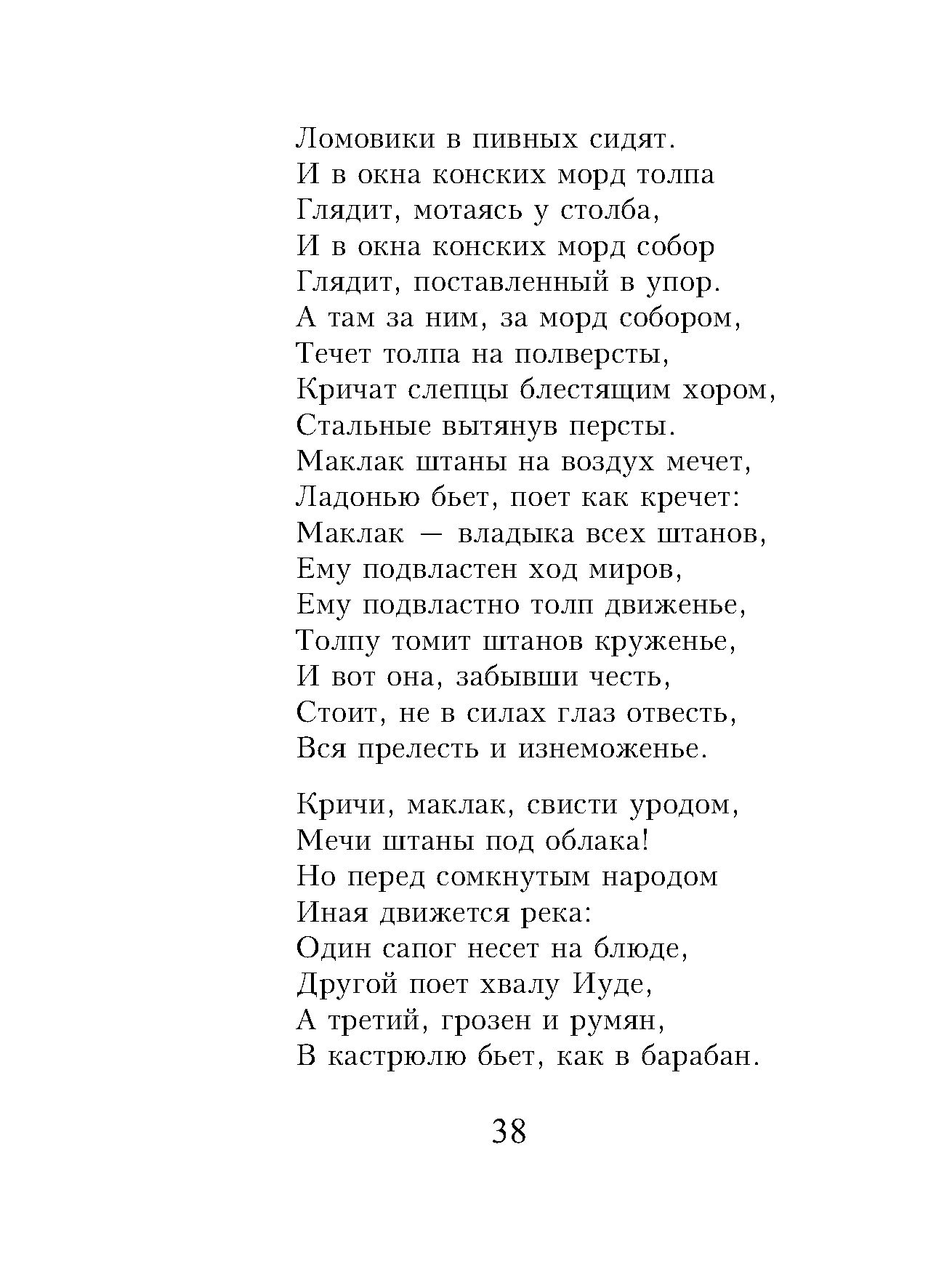 Ломовики в пивных сидят.
И в окна конских морд толпа
Глядит, мотаясь у столба,
И в окна конских морд собор
Глядит, поставленный в упор.
А там за ним, за морд собором,
Течет толпа на полверсты,
Кричат слепцы блестящим хором,
Стальные вытянув персты.
Маклак штаны на воздух мечет,
Ладонью бьет, поет как кречет:
Маклак — владыка всех штанов,
Ему подвластен ход миров,
Ему подвластно толп движенье,
Толпу томит штанов круженье,
И вот она, забывши честь,
Стоит, не в силах глаз отвесть,
Вся прелесть и изнеможенье.

Кричи, маклак, свисти уродом,
Мечи штаны под облака!
Но перед сомкнутым народом
Иная движется река:
Один сапог несет на блюде,
Другой поет хвалу Иуде,
А третий, грозен и румян,
В кастрюлю бьет, как в барабан.

38